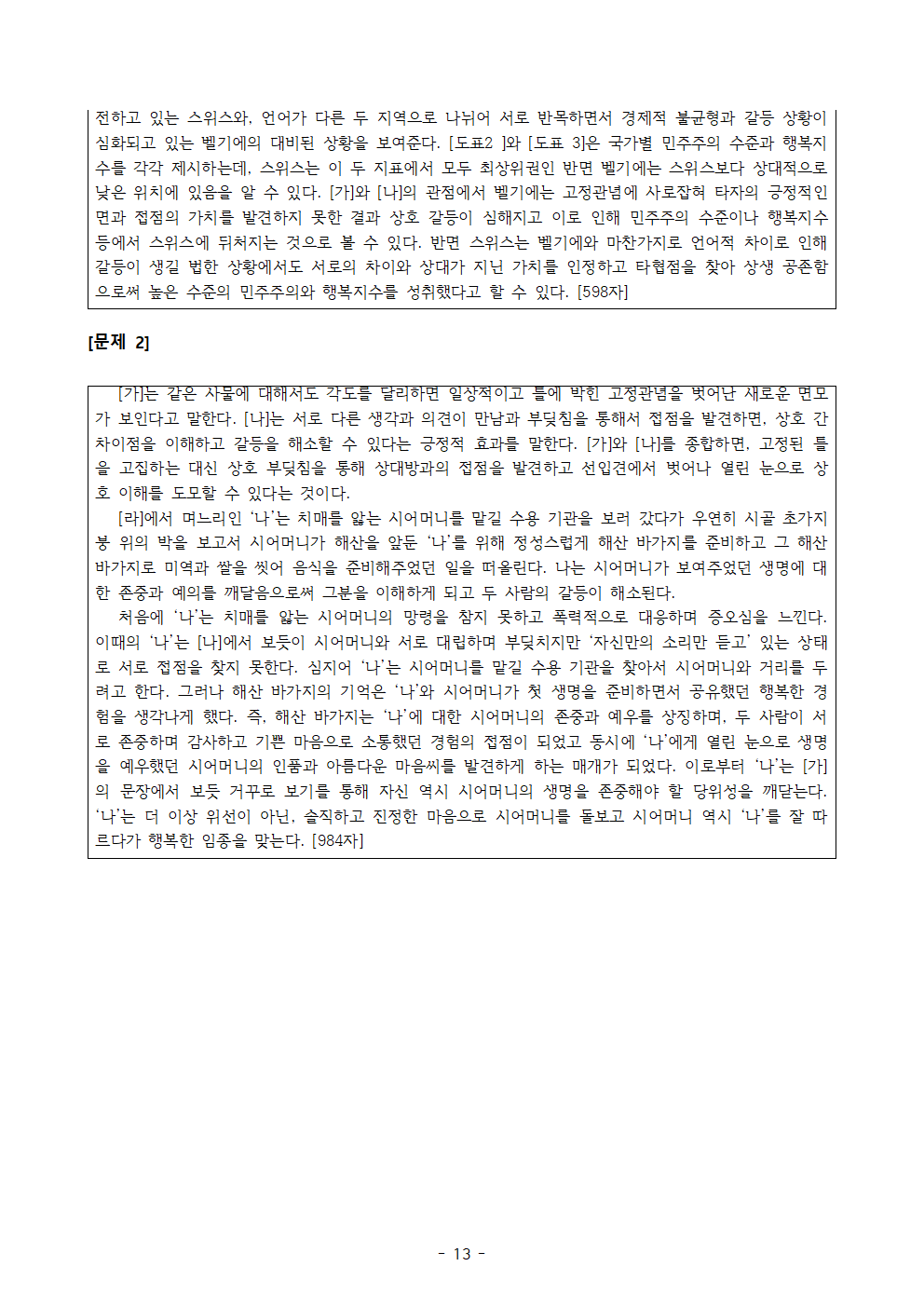 전하고 있는 스위스와, 언어가 다른 두 지역으로 나뉘어 서로 반목하면서 경제적 불균형과 갈등 상황이 심화되고 있는 벨기에의 대비된 상황을 보여준다. [도표2 ]와 [도표 3]은 국가별 민주주의 수준과 행복지수를 각각 제시하는데, 스위스는 이 두 지표에서 모두 최상위권인 반면 벨기에는 스위스보다 상대적으로 낮은 위치에 있음을 알 수 있다. [가]와 [나]의 관점에서 벨기에는 고정관념에 사로잡혀 타자의 긍정적인 면과 접점의 가치를 발견하지 못한 결과 상호 갈등이 심해지고 이로 인해 민주주의 수준이나 행복지수 등에서 스위스에 뒤처지는 것으로 볼 수 있다. 반면 스위스는 벨기에와 마찬가지로 언어적 차이로 인해 갈등이 생길 법한 상황에서도 서로의 차이와 상대가 지닌 가치를 인정하고 타협점을 찾아 상생 공존함으로써 높은 수준의 민주주의와 행복지수를 성취했다고 할 수 있다. [598자]

[문제 2]

[가]는 같은 사물에 대해서도 각도를 달리하면 일상적이고 틀에 박힌 고정관념을 벗어난 새로운 면모가 보인다고 말한다. [나]는 서로 다른 생각과 의견이 만남과 부딪침을 통해서 접점을 발견하면, 상호 간 차이점을 이해하고 갈등을 해소할 수 있다는 긍정적 효과를 말한다. [가]와 [나]를 종합하면, 고정된 틀을 고집하는 대신 상호 부딪침을 통해 상대방과의 접점을 발견하고 선입견에서 벗어나 열린 눈으로 상호 이해를 도모할 수 있다는 것이다.

[라]에서 며느리인 '나'는 치매를 앓는 시어머니를 맡길 수용 기관을 보러 갔다가 우연히 시골 초가지붕 위의 박을 보고서 시어머니가 해산을 앞둔 '나'를 위해 정성스럽게 해산 바가지를 준비하고 그 해산 바가지로 미역과 쌀을 씻어 음식을 준비해주었던 일을 떠올린다. 나는 시어머니가 보여주었던 생명에 대한 존중과 예의를 깨달음으로써 그분을 이해하게 되고 두 사람의 갈등이 해소된다.

처음에 '나'는 치매를 앓는 시어머니의 망령을 참지 못하고 폭력적으로 대응하며 증오심을 느낀다. 이때의 '나'는 [나]에서 보듯이 시어머니와 서로 대립하며 부딪치지만 '자신만의 소리만 듣고' 있는 상태로 서로 접점을 찾지 못한다. 심지어 '나'는 시어머니를 맡길 수용 기관을 찾아서 시어머니와 거리를 두려고 한다. 그러나 해산 바가지의 기억은 '나'와 시어머니가 첫 생명을 준비하면서 공유했던 행복한 경험을 생각나게 했다. 즉, 해산 바가지는 '나'에 대한 시어머니의 존중과 예우를 상징하며, 두 사람이 서로 존중하며 감사하고 기쁜 마음으로 소통했던 경험의 접점이 되었고 동시에 '나'에게 열린 눈으로 생명을 예우했던 시어머니의 인품과 아름다운 마음씨를 발견하게 하는 매개가 되었다. 이로부터 '나'는 [가]의 문장에서 보듯 거꾸로 보기를 통해 자신 역시 시어머니의 생명을 존중해야 할 당위성을 깨닫는다. '나'는 더 이상 위선이 아닌, 솔직하고 진정한 마음으로 시어머니를 돌보고 시어머니 역시 '나'를 잘 따르다가 행복한 임종을 맞는다. [984자]

- 13 -